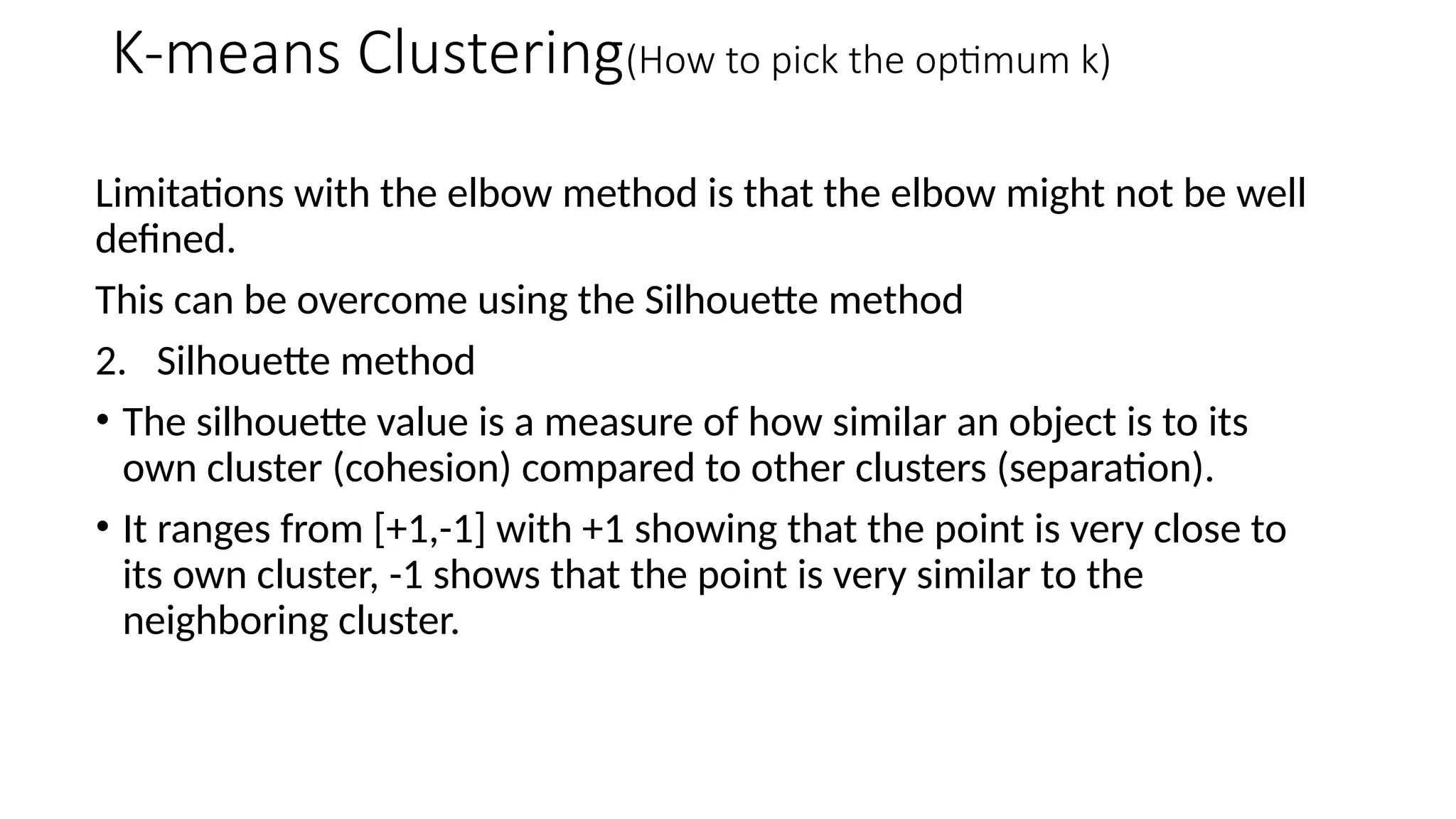 K-means Clustering(How to pick the optimum k)

Limitations with the elbow method is that the elbow might not be well defined.

This can be overcome using the Silhouette method

2. Silhouette method

• The silhouette value is a measure of how similar an object is to its own cluster (cohesion) compared to other clusters (separation).

• It ranges from [+1,-1] with +1 showing that the point is very close to its own cluster, -1 shows that the point is very similar to the neighboring cluster.